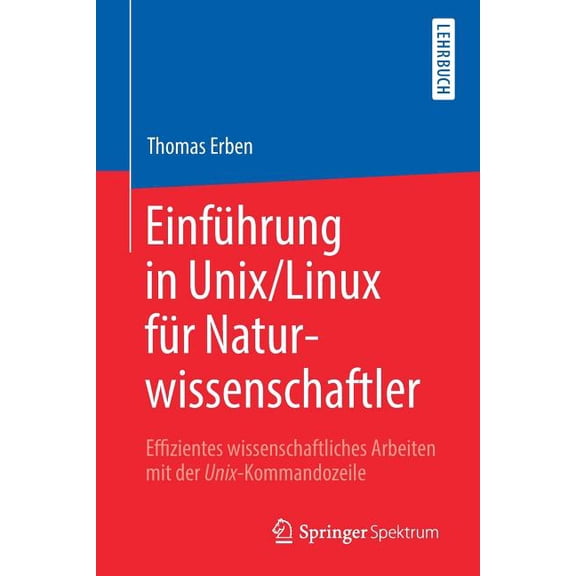 LEHRBUCH

Thomas Erben

Einführung in Unix/Linux für Naturwissenschaftler

Effizientes wissenschaftliches Arbeiten mit der Unix-Kommandozeile

Springer Spektrum